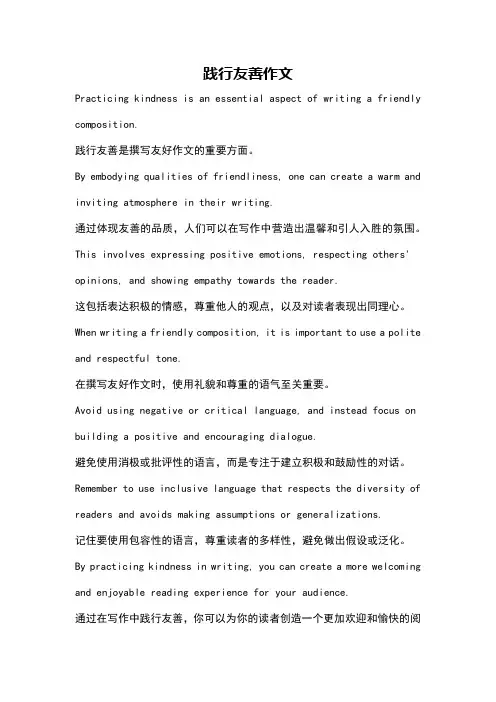 践行友善作文

Practicing kindness is an essential aspect of writing a friendly composition.

践行友善是撰写友好作文的重要方面。

By embodying qualities of friendliness, one can create a warm and inviting atmosphere in their writing.

通过体现友善的品质，人们可以在写作中营造出温馨和引人入胜的氛围。

This involves expressing positive emotions, respecting others' opinions, and showing empathy towards the reader.

这包括表达积极的情感，尊重他人的观点，以及对读者表现出同理心。

When writing a friendly composition, it is important to use a polite and respectful tone.

在撰写友好作文时，使用礼貌和尊重的语气至关重要。

Avoid using negative or critical language, and instead focus on building a positive and encouraging dialogue.

避免使用消极或批评性的语言，而是专注于建立积极和鼓励性的对话。

Remember to use inclusive language that respects the diversity of readers and avoids making assumptions or generalizations.

记住要使用包容性的语言，尊重读者的多样性，避免做出假设或泛化。

By practicing kindness in writing, you can create a more welcoming and enjoyable reading experience for your audience.

通过在写作中践行友善，你可以为你的读者创造一个更加欢迎和愉快的阅